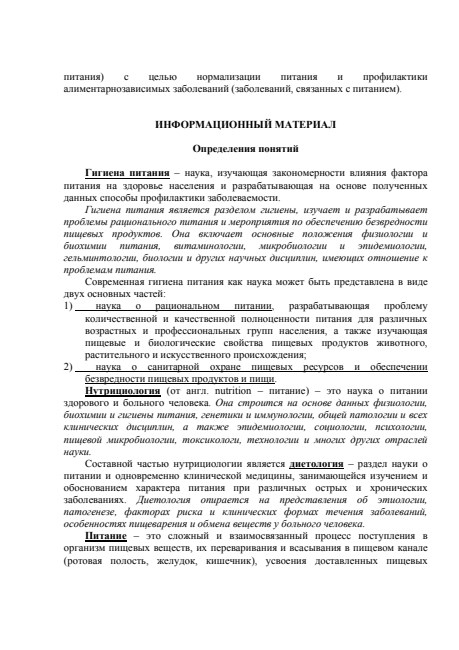 питания) с целью нормализации питания и профилактики алиментарнозависимых заболеваний (заболеваний, связанных с питанием).

ИНФОРМАЦИОННЫЙ МАТЕРИАЛ

Определения понятий

Гигиена питания – наука, изучающая закономерности влияния фактора питания на здоровье населения и разрабатывающая на основе полученных данных способы профилактики заболеваемости.

Гигиена питания является разделом гигиены, изучает и разрабатывает проблемы рационального питания и мероприятия по обеспечению безвредности пищевых продуктов. Она включает основные положения физиологии и биохимии питания, витаминологии, микробиологии и эпидемиологии, гельминтологии, биологии и других научных дисциплин, имеющих отношение к проблемам питания.

Современная гигиена питания как наука может быть представлена в виде двух основных частей:

1) наука о рациональном питании, разрабатывающая проблему количественной и качественной полноценности питания для различных возрастных и профессиональных групп населения, а также изучающая пищевые и биологические свойства пищевых продуктов животного, растительного и искусственного происхождения;

2) наука о санитарной охране пищевых ресурсов и обеспечении безвредности пищевых продуктов и пищи.

Нутрициология (от англ. nutrition – питание) – это наука о питании здорового и больного человека. Она строится на основе данных физиологии, биохимии и гигиены питания, генетики и иммунологии, общей патологии и всех клинических дисциплин, а также эпидемиологии, социологии, психологии, пищевой микробиологии, токсикологи, технологии и многих других отраслей науки.

Составной частью нутрициологии является диетология – раздел науки о питании и одновременно клинической медицины, занимающейся изучением и обоснованием характера питания при различных острых и хронических заболеваниях. Диетология опирается на представления об этиологии, патогенезе, факторах риска и клинических формах течения заболеваний, особенностях пищеварения и обмена веществ у больного человека.

Питание – это сложный и взаимосвязанный процесс поступления в организм пищевых веществ, их переваривания и всасывания в пищевом канале (ротовая полость, желудок, кишечник), усвоения доставленных пищевых